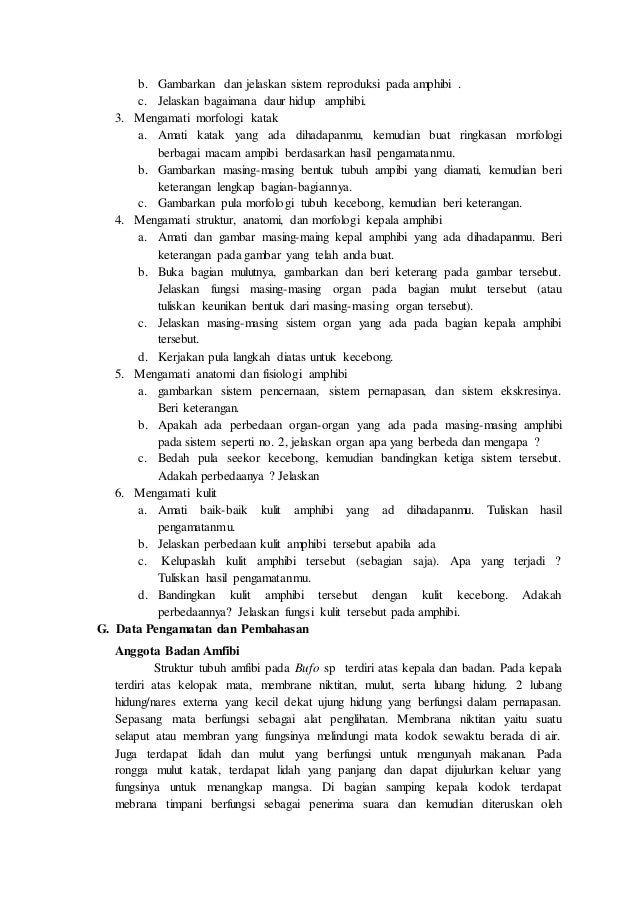 b. Gambarkan dan jelaskan sistem reproduksi pada amphibi .
c. Jelaskan bagaimana daur hidup amphibi.
3. Mengamati morfologi katak
a. Amati katak yang ada dihadapanmu, kemudian buat ringkasan morfologi berbagai macam ampibi berdasarkan hasil pengamatanmu.
b. Gambarkan masing-masing bentuk tubuh ampibi yang diamati, kemudian beri keterangan lengkap bagian-bagiannya.
c. Gambarkan pula morfologi tubuh kecebong, kemudian beri keterangan.
4. Mengamati struktur, anatomi, dan morfologi kepala amphibi
a. Amati dan gambar masing-maing kepal amphibi yang ada dihadapanmu. Beri keterangan pada gambar yang telah anda buat.
b. Buka bagian mulutnya, gambarkan dan beri keterang pada gambar tersebut. Jelaskan fungsi masing-masing organ pada bagian mulut tersebut (atau tuliskan keunikan bentuk dari masing-masing organ tersebut).
c. Jelaskan masing-masing sistem organ yang ada pada bagian kepala amphibi tersebut.
d. Kerjakan pula langkah diatas untuk kecebong.
5. Mengamati anatomi dan fisiologi amphibi
a. gambarkan sistem pencernaan, sistem pernapasan, dan sistem ekskresinya. Beri keterangan.
b. Apakah ada perbedaan organ-organ yang ada pada masing-masing amphibi pada sistem seperti no. 2, jelaskan organ apa yang berbeda dan mengapa ?
c. Bedah pula seekor kecebong, kemudian bandingkan ketiga sistem tersebut. Adakah perbedaanya ? Jelaskan
6. Mengamati kulit
a. Amati baik-baik kulit amphibi yang ad dihadapanmu. Tuliskan hasil pengamatanmu.
b. Jelaskan perbedaan kulit amphibi tersebut apabila ada
c. Kelupaslah kulit amphibi tersebut (sebagian saja). Apa yang terjadi ? Tuliskan hasil pengamatanmu.
d. Bandingkan kulit amphibi tersebut dengan kulit kecebong. Adakah perbedaannya? Jelaskan fungsi kulit tersebut pada amphibi.
G. Data Pengamatan dan Pembahasan
Anggota Badan Amfibi
Struktur tubuh amfibi pada Bufo sp terdiri atas kepala dan badan. Pada kepala terdiri atas kelopak mata, membrane niktitan, mulut, serta lubang hidung. 2 lubang hidung/nares externa yang kecil dekat ujung hidung yang berfungsi dalam pernapasan. Sepasang mata berfungsi sebagai alat penglihatan. Membrana niktitan yaitu suatu selaput atau membran yang fungsinya melindungi mata kodok sewaktu berada di air. Juga terdapat lidah dan mulut yang berfungsi untuk mengunyah makanan. Pada rongga mulut katak, terdapat lidah yang panjang dan dapat dijulurkan keluar yang fungsinya untuk menangkap mangsa. Di bagian samping kepala kodok terdapat mebrana timpani berfungsi sebagai penerima suara dan kemudian diteruskan oleh